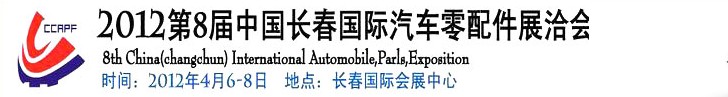 CCAPF

2012第8届中国长春国际汽车零配件展洽会

8th China(changchun) International Automobile,Parls,Exposition

时间：2012年4月6-8日 地点：长春国际会展中心